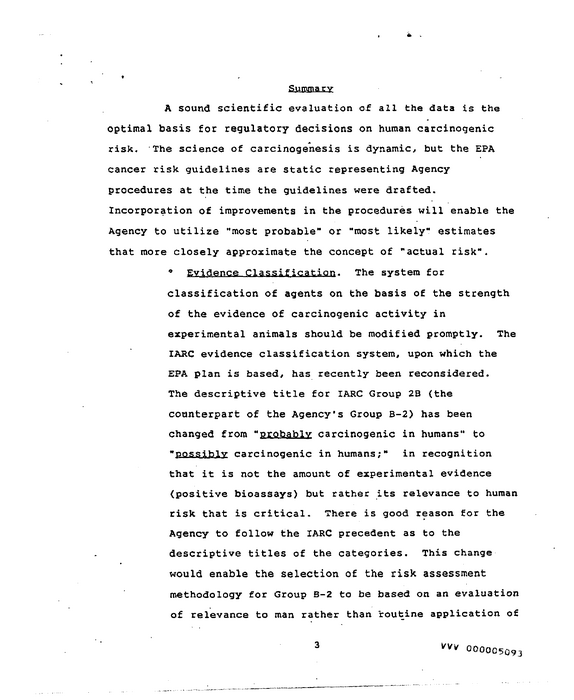 Summary

A sound scientific evaluation of all the data is the optimal basis for regulatory decisions on human carcinogenic risk. The science of carcinogenesis is dynamic, but the EPA cancer risk guidelines are static representing Agency procedures at the time the guidelines were drafted. Incorporation of improvements in the procedures will enable the Agency to utilize "most probable" or "most likely" estimates that more closely approximate the concept of "actual risk".

• Evidence Classification. The system for classification of agents on the basis of the strength of the evidence of carcinogenic activity in experimental animals should be modified promptly. The IARC evidence classification system, upon which the EPA plan is based, has recently been reconsidered. The descriptive title for IARC Group 2B (the counterpart of the Agency's Group B-2) has been changed from "probably carcinogenic in humans" to "possibly carcinogenic in humans;" in recognition that it is not the amount of experimental evidence (positive bioassays) but rather its relevance to human risk that is critical. There is good reason for the Agency to follow the IARC precedent as to the descriptive titles of the categories. This change would enable the selection of the risk assessment methodology for Group B-2 to be based on an evaluation of relevance to man rather than routine application of

3

VVV 000005093